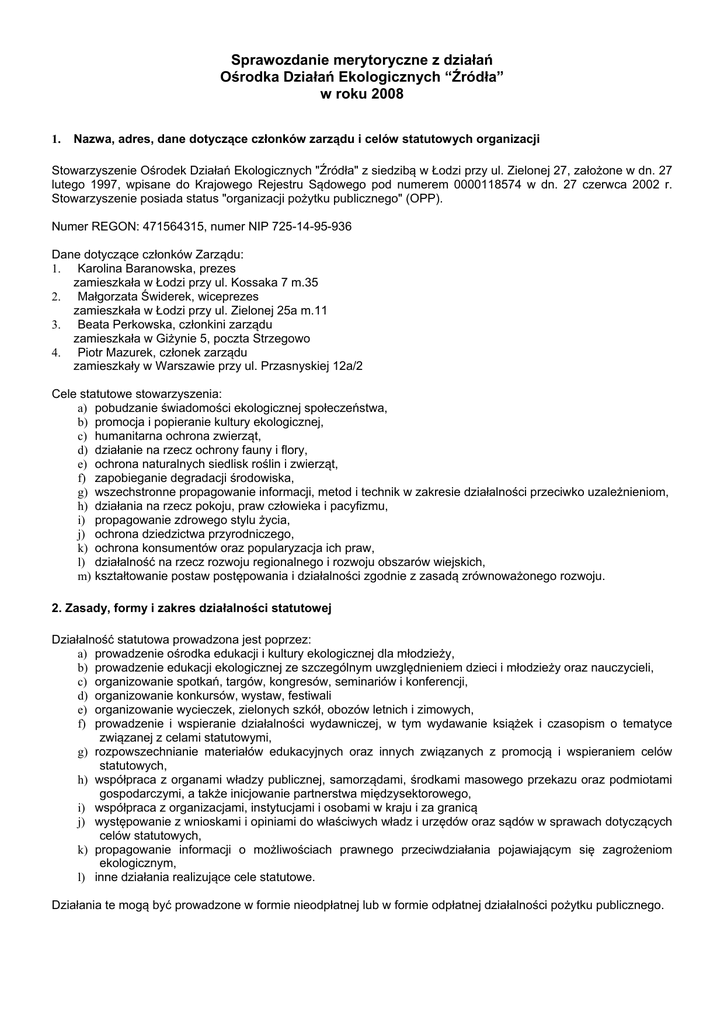 Sprawozdanie merytoryczne z działań
Ośrodka Działań Ekologicznych “Źródła”
w roku 2008

1. Nazwa, adres, dane dotyczące członków zarządu i celów statutowych organizacji

Stowarzyszenie Ośrodek Działań Ekologicznych "Źródła" z siedzibą w Łodzi przy ul. Zielonej 27, założone w dn. 27 lutego 1997, wpisane do Krajowego Rejestru Sądowego pod numerem 0000118574 w dn. 27 czerwca 2002 r. Stowarzyszenie posiada status "organizacji pożytku publicznego" (OPP).

Numer REGON: 471564315, numer NIP 725-14-95-936

Dane dotyczące członków Zarządu:
1. Karolina Baranowska, prezes
zamieszkała w Łodzi przy ul. Kossaka 7 m.35
2. Małgorzata Świderek, wiceprezes
zamieszkała w Łodzi przy ul. Zielonej 25a m.11
3. Beata Perkowska, członkini zarządu
zamieszkała w Giżynie 5, poczta Strzegowo
4. Piotr Mazurek, członek zarządu
zamieszkały w Warszawie przy ul. Przasnyskiej 12a/2

Cele statutowe stowarzyszenia:
a) pobudzanie świadomości ekologicznej społeczeństwa,
b) promocja i popieranie kultury ekologicznej,
c) humanitarna ochrona zwierząt,
d) działanie na rzecz ochrony fauny i flory,
e) ochrona naturalnych siedlisk roślin i zwierząt,
f) zapobieganie degradacji środowiska,
g) wszechstronne propagowanie informacji, metod i technik w zakresie działalności przeciwko uzależnieniom,
h) działania na rzecz pokoju, praw człowieka i pacyfizmu,
i) propagowanie zdrowego stylu życia,
j) ochrona dziedzictwa przyrodniczego,
k) ochrona konsumentów oraz popularyzacja ich praw,
l) działalność na rzecz rozwoju regionalnego i rozwoju obszarów wiejskich,
m) kształtowanie postaw postępowania i działalności zgodnie z zasadą zrównoważonego rozwoju.

2. Zasady, formy i zakres działalności statutowej

Działalność statutowa prowadzona jest poprzez:
a) prowadzenie ośrodka edukacji i kultury ekologicznej dla młodzieży,
b) prowadzenie edukacji ekologicznej ze szczególnym uwzględnieniem dzieci i młodzieży oraz nauczycieli,
c) organizowanie spotkań, targów, kongresów, seminariów i konferencji,
d) organizowanie konkursów, wystaw, festiwali
e) organizowanie wycieczek, zielonych szkół, obozów letnich i zimowych,
f) prowadzenie i wspieranie działalności wydawniczej, w tym wydawanie książek i czasopism o tematyce związanej z celami statutowymi,
g) rozpowszechnianie materiałów edukacyjnych oraz innych związanych z promocją i wspieraniem celów statutowych,
h) współpraca z organami władzy publicznej, samorządami, środkami masowego przekazu oraz podmiotami gospodarczymi, a także inicjowanie partnerstwa międzysektorowego,
i) współpraca z organizacjami, instytucjami i osobami w kraju i za granicą
j) występowanie z wnioskami i opiniami do właściwych władz i urzędów oraz sądów w sprawach dotyczących celów statutowych,
k) propagowanie informacji o możliwościach prawnego przeciwdziałania pojawiającym się zagrożeniom ekologicznym,
l) inne działania realizujące cele statutowe.

Działania te mogą być prowadzone w formie nieodpłatnej lub w formie odpłatnej działalności pożytku publicznego.